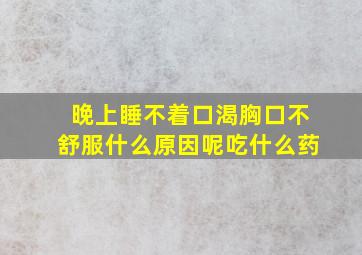 晚上睡不着口渴胸口不舒服什么原因呢吃什么药